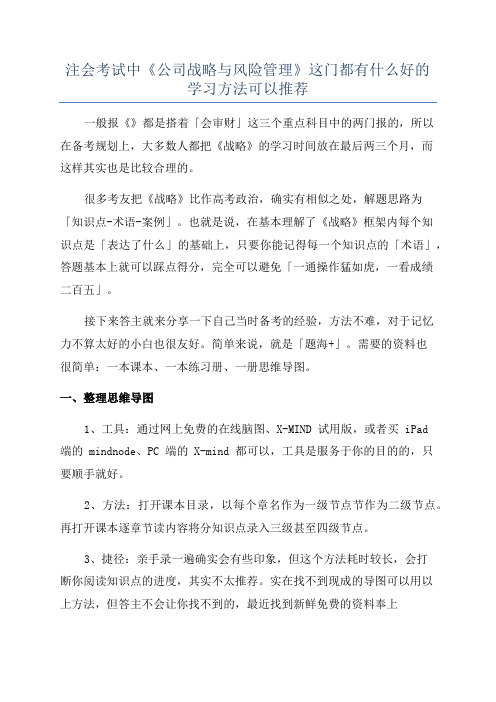 注会考试中《公司战略与风险管理》这门都有什么好的学习方法可以推荐

一般报《》都是搭着「会审财」这三个重点科目中的两门报的，所以在备考规划上，大多数人都把《战略》的学习时间放在最后两三个月，而这样其实也是比较合理的。

很多考友把《战略》比作高考政治，确实有相似之处，解题思路为「知识点-术语-案例」。也就是说，在基本理解了《战略》框架内每个知识点是「表达了什么」的基础上，只要你能记得每一个知识点的「术语」，答题基本上就可以踩点得分，完全可以避免「一通操作猛如虎，一看成绩二百五」。

接下来答主就来分享一下自己当时备考的经验，方法不难，对于记忆力不算太好的小白也很友好。简单来说，就是「题海+」。需要的资料也很简单：一本课本、一本练习册、一册思维导图。

一、整理思维导图

1、工具：通过网上免费的在线脑图、X-MIND 试用版，或者买 iPad 端的 mindnode、PC 端的 X-mind 都可以，工具是服务于你的目的的，只要顺手就好。

2、方法：打开课本目录，以每个章名作为一级节点节作为二级节点。再打开课本逐章节读内容将分知识点录入三级甚至四级节点。

3、捷径：亲手录一遍确实会有些印象，但这个方法耗时较长，会打断你阅读知识点的进度，其实不太推荐。实在找不到现成的导图可以用以上方法，但答主不会让你找不到的，最近找到新鲜免费的资料奉上